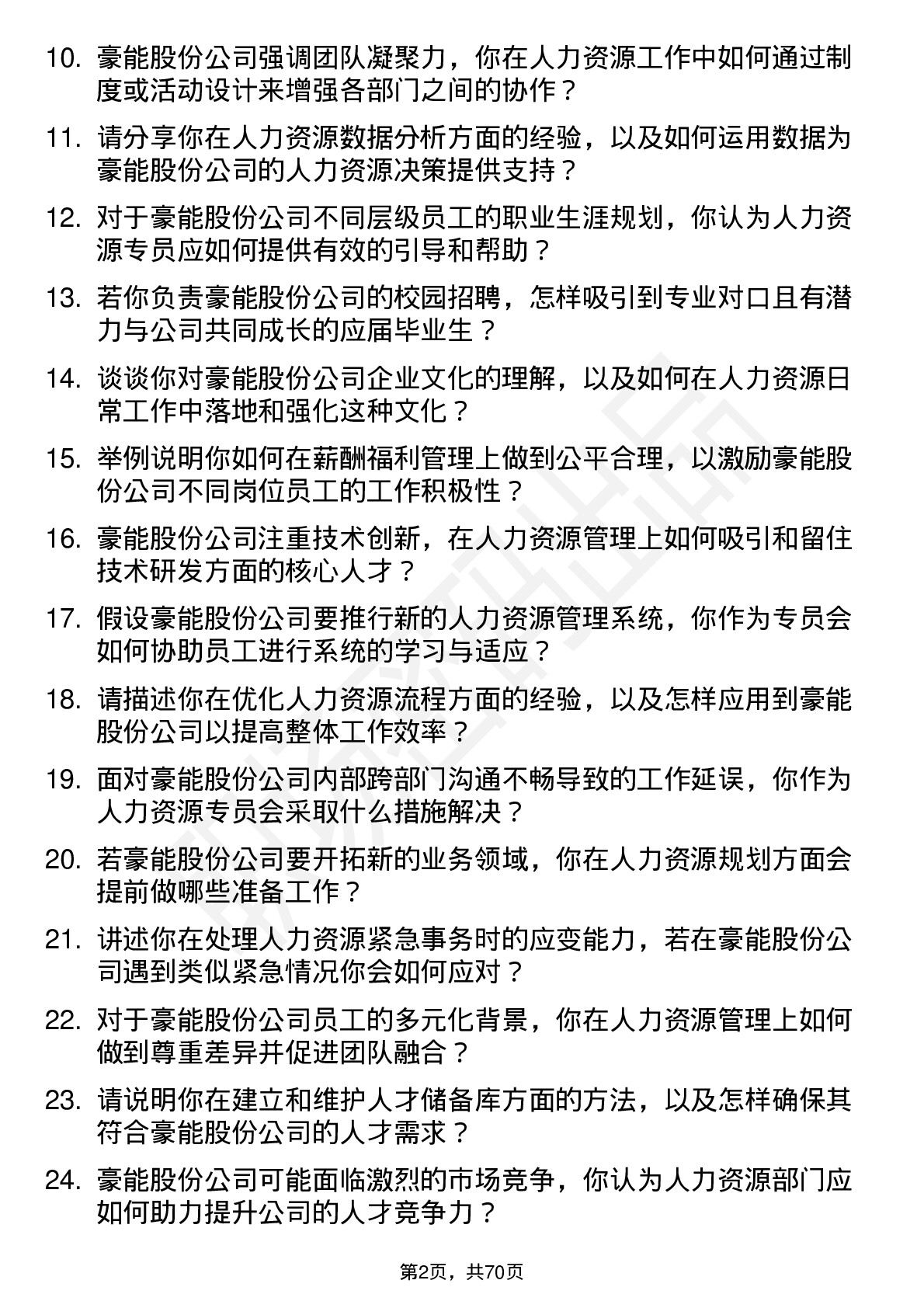 10. 豪能股份公司强调团队凝聚力，你在人力资源工作中如何通过制度或活动设计来增强各部门之间的协作？

11. 请分享你在人力资源数据分析方面的经验，以及如何运用数据为豪能股份公司的人力资源决策提供支持？

12. 对于豪能股份公司不同层级员工的职业生涯规划，你认为人力资源专员应如何提供有效的引导和帮助？

13. 若你负责豪能股份公司的校园招聘，怎样吸引到专业对口且有潜力与公司共同成长的应届毕业生？

14. 谈谈你对豪能股份公司企业文化的理解，以及如何在人力资源日常工作中落地和强化这种文化？

15. 举例说明你如何在薪酬福利管理上做到公平合理，以激励豪能股份公司不同岗位员工的工作积极性？

16. 豪能股份公司注重技术创新，在人力资源管理上如何吸引和留住技术研发方面的核心人才？

17. 假设豪能股份公司要推行新的人力资源管理系统，你作为专员会如何协助员工进行系统的学习与适应？

18. 请描述你在优化人力资源流程方面的经验，以及怎样应用到豪能股份公司以提高整体工作效率？

19. 面对豪能股份公司内部跨部门沟通不畅导致的工作延误，你作为人力资源专员会采取什么措施解决？

20. 若豪能股份公司要开拓新的业务领域，你在人力资源规划方面会提前做哪些准备工作？

21. 讲述你在处理人力资源紧急事务时的应变能力，若在豪能股份公司遇到类似紧急情况你会如何应对？

22. 对于豪能股份公司员工的多元化背景，你在人力资源管理上如何做到尊重差异并促进团队融合？

23. 请说明你在建立和维护人才储备库方面的方法，以及怎样确保其符合豪能股份公司的人才需求？

24. 豪能股份公司可能面临激烈的市场竞争，你认为人力资源部门应如何助力提升公司的人才竞争力？

第2页，共70页